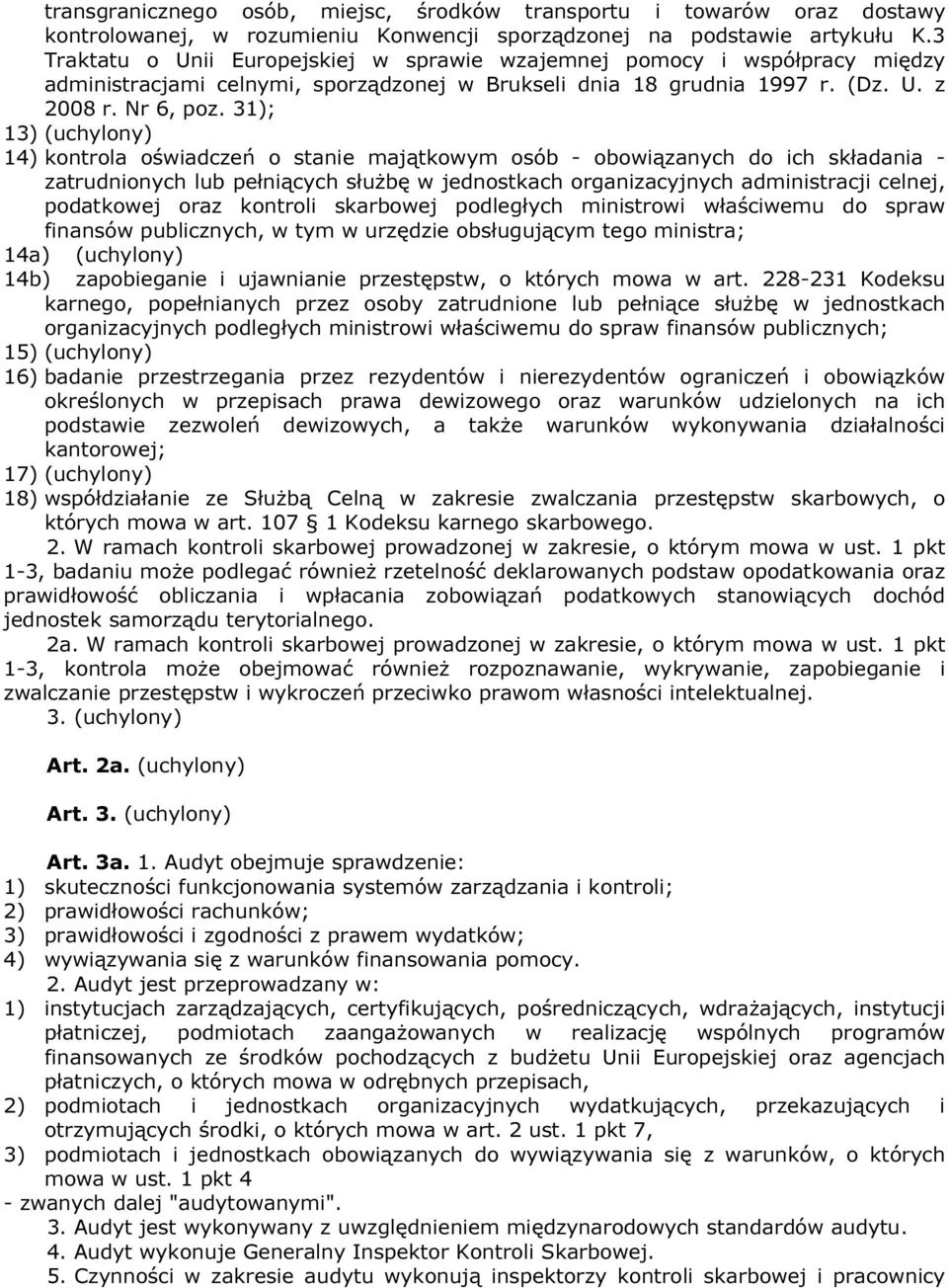 transgranicznego osób, miejsc, środków transportu i towarów oraz dostawy kontrolowanej, w rozumieniu Konwencji sporządzonej na podstawie artykułu K.3 Traktatu o Unii Europejskiej w sprawie wzajemnej pomocy i współpracy między administracjami celnymi, sporządzonej w Brukseli dnia 18 grudnia 1997 r. (Dz. U. z 2008 r. Nr 6, poz. 31);
13) (uchylony)
14) kontrola oświadczeń o stanie majątkowym osób - obowiązanych do ich składania - zatrudnionych lub pełniących służbę w jednostkach organizacyjnych administracji celnej, podatkowej oraz kontroli skarbowej podległych ministrowi właściwemu do spraw finansów publicznych, w tym w urzędzie obsługującym tego ministra;
14a) (uchylony)
14b) zapobieganie i ujawnianie przestępstw, o których mowa w art. 228-231 Kodeksu karnego, popełnianych przez osoby zatrudnione lub pełniące służbę w jednostkach organizacyjnych podległych ministrowi właściwemu do spraw finansów publicznych;
15) (uchylony)
16) badanie przestrzegania przez rezydentów i nierezydentów ograniczeń i obowiązków określonych w przepisach prawa dewizowego oraz warunków udzielonych na ich podstawie zezwoleń dewizowych, a także warunków wykonywania działalności kantorowej;
17) (uchylony)
18) współdziałanie ze Służbą Celną w zakresie zwalczania przestępstw skarbowych, o których mowa w art. 107 § 1 Kodeksu karnego skarbowego.
2. W ramach kontroli skarbowej prowadzonej w zakresie, o którym mowa w ust. 1 pkt 1-3, badaniu może podlegać również rzetelność deklarowanych podstaw opodatkowania oraz prawidłowość obliczania i wpłacania zobowiązań podatkowych stanowiących dochód jednostek samorządu terytorialnego.
2a. W ramach kontroli skarbowej prowadzonej w zakresie, o którym mowa w ust. 1 pkt 1-3, kontrola może obejmować również rozpoznawanie, wykrywanie, zapobieganie i zwalczanie przestępstw i wykroczeń przeciwko prawom własności intelektualnej.
3. (uchylony)

Art. 2a. (uchylony)

Art. 3. (uchylony)

Art. 3a. 1. Audyt obejmuje sprawdzenie:
1) skuteczności funkcjonowania systemów zarządzania i kontroli;
2) prawidłowości rachunków;
3) prawidłowości i zgodności z prawem wydatków;
4) wywiązywania się z warunków finansowania pomocy.
2. Audyt jest przeprowadzany w:
1) instytucjach zarządzających, certyfikujących, pośredniczących, wdrażających, instytucji płatniczej, podmiotach zaangażowanych w realizację wspólnych programów finansowanych ze środków pochodzących z budżetu Unii Europejskiej oraz agencjach płatniczych, o których mowa w odrębnych przepisach,
2) podmiotach i jednostkach organizacyjnych wydatkujących, przekazujących i otrzymujących środki, o których mowa w art. 2 ust. 1 pkt 7,
3) podmiotach i jednostkach obowiązanych do wywiązywania się z warunków, o których mowa w ust. 1 pkt 4
- zwanych dalej "audytowanymi".
3. Audyt jest wykonywany z uwzględnieniem międzynarodowych standardów audytu.
4. Audyt wykonuje Generalny Inspektor Kontroli Skarbowej.
5. Czynności w zakresie audytu wykonują inspektorzy kontroli skarbowej i pracownicy